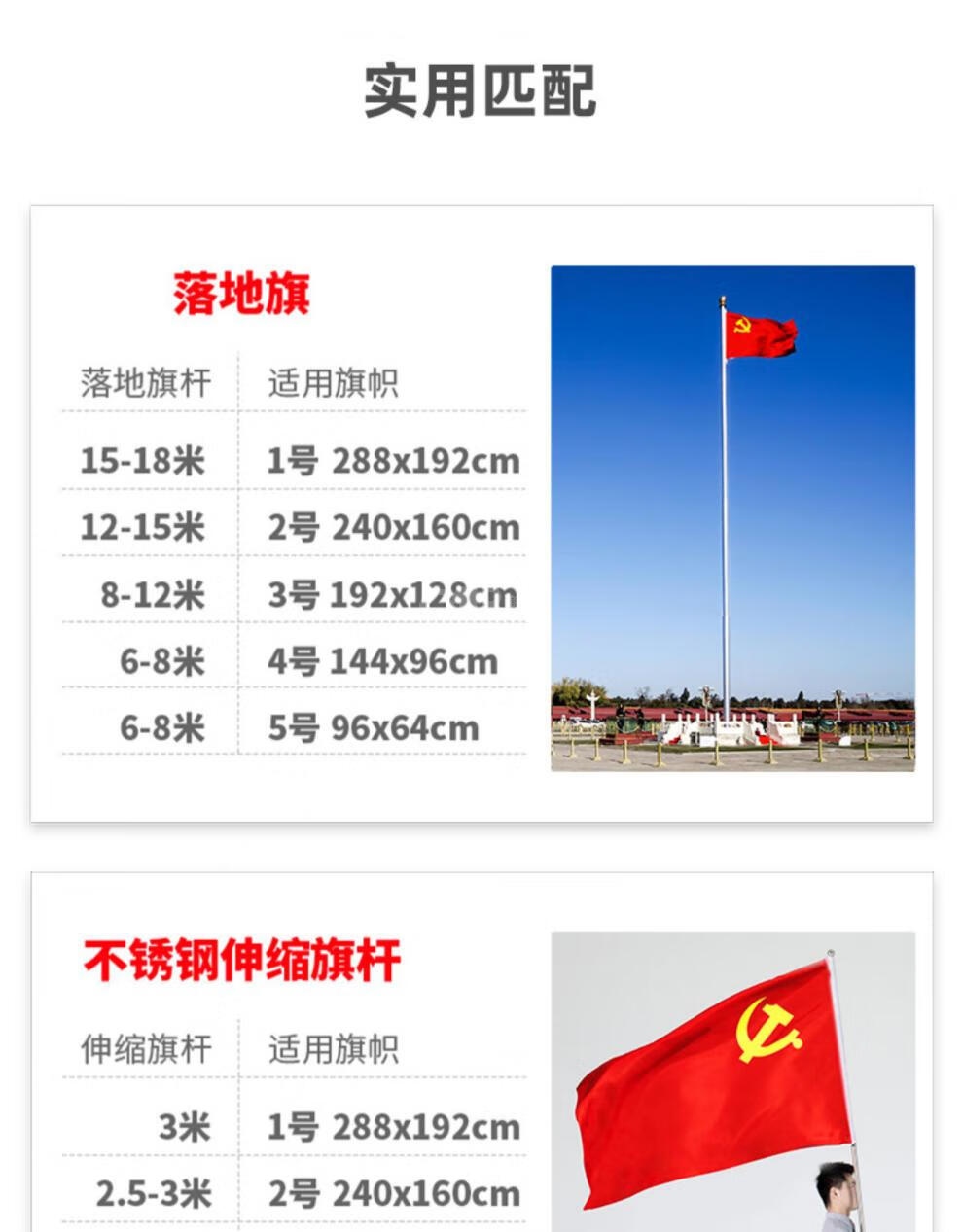 实用匹配

落地旗

| 落地旗杆 | 适用旗帜 |
|---|---|
| 15-18米 | 1号 288x192cm |
| 12-15米 | 2号 240x160cm |
| 8-12米 | 3号 192x128cm |
| 6-8米 | 4号 144x96cm |
| 6-8米 | 5号 96x64cm |

不锈钢伸缩旗杆

| 伸缩旗杆 | 适用旗帜 |
|---|---|
| 3米 | 1号 288x192cm |
| 2.5-3米 | 2号 240x160cm |